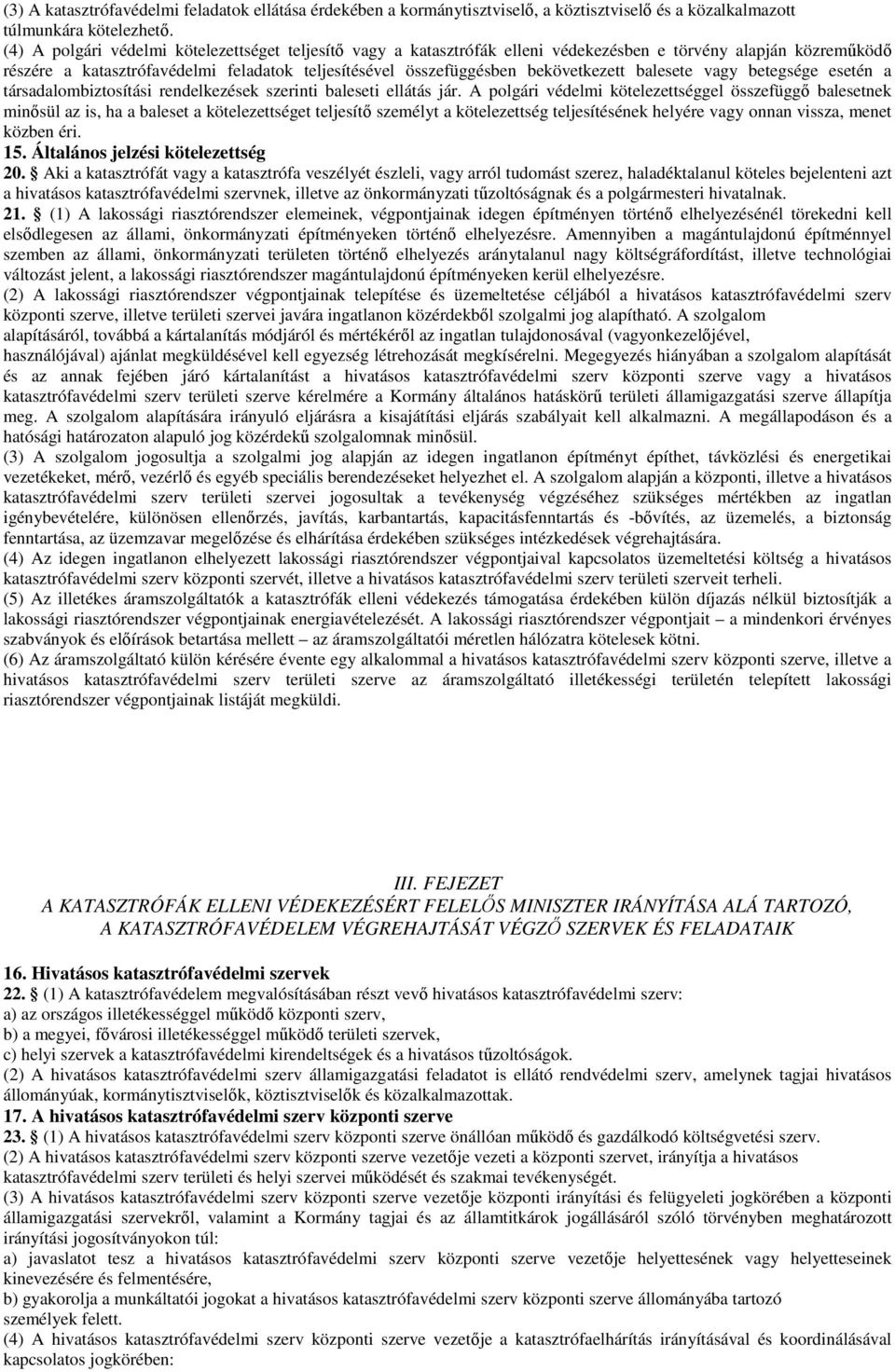 (3) A katasztrófavédelmi feladatok ellátása érdekében a kormánytisztviselő, a köztisztviselő és a közalkalmazott túlmunkára kötelezhető.
(4) A polgári védelmi kötelezettséget teljesítő vagy a katasztrófák elleni védekezésben e törvény alapján közreműködő részére a katasztrófavédelmi feladatok teljesítésével összefüggésben bekövetkezett balesete vagy betegsége esetén a társadalombiztosítási rendelkezések szerinti baleseti ellátás jár. A polgári védelmi kötelezettséggel összefüggő balesetnek minősül az is, ha a baleset a kötelezettséget teljesítő személyt a kötelezettség teljesítésének helyére vagy onnan vissza, menet közben éri.
15. Általános jelzési kötelezettség
20. § Aki a katasztrófát vagy a katasztrófa veszélyét észleli, vagy arról tudomást szerez, haladéktalanul köteles bejelenteni azt a hivatásos katasztrófavédelmi szervnek, illetve az önkormányzati tűzoltóságnak és a polgármesteri hivatalnak.
21. § (1) A lakossági riasztórendszer elemeinek, végpontjainak idegen építményen történő elhelyezésénél törekedni kell elsődlegesen az állami, önkormányzati építményeken történő elhelyezésre. Amennyiben a magántulajdonú építménnyel szemben az állami, önkormányzati területen történő elhelyezés aránytalanul nagy költségráfordítást, illetve technológiai változást jelent, a lakossági riasztórendszer magántulajdonú építményeken kerül elhelyezésre.
(2) A lakossági riasztórendszer végpontjainak telepítése és üzemeltetése céljából a hivatásos katasztrófavédelmi szerv központi szerve, illetve területi szervei javára ingatlanon közérdekből szolgalmi jog alapítható. A szolgalom alapításáról, továbbá a kártalanítás módjáról és mértékéről az ingatlan tulajdonosával (vagyonkezelőjével, használójával) ajánlat megküldésével kell egyezség létrehozását megkísérelni. Megegyezés hiányában a szolgalom alapítását és az annak fejében járó kártalanítást a hivatásos katasztrófavédelmi szerv központi szerve vagy a hivatásos katasztrófavédelmi szerv területi szerve kérelmére a Kormány általános hatáskörű területi államigazgatási szerve állapítja meg. A szolgalom alapítására irányuló eljárásra a kisajátítási eljárás szabályait kell alkalmazni. A megállapodáson és a hatósági határozaton alapuló jog közérdekű szolgalomnak minősül.
(3) A szolgalom jogosultja a szolgalmi jog alapján az idegen ingatlanon építményt építhet, távközlési és energetikai vezetékeket, mérő, vezérlő és egyéb speciális berendezéseket helyezhet el. A szolgalom alapján a központi, illetve a hivatásos katasztrófavédelmi szerv területi szervei jogosultak a tevékenység végzéséhez szükséges mértékben az ingatlan igénybevételére, különösen ellenőrzés, javítás, karbantartás, kapacitásfenntartás és -bővítés, az üzemelés, a biztonság fenntartása, az üzemzavar megelőzése és elhárítása érdekében szükséges intézkedések végrehajtására.
(4) Az idegen ingatlanon elhelyezett lakossági riasztórendszer végpontjaival kapcsolatos üzemeltetési költség a hivatásos katasztrófavédelmi szerv központi szervét, illetve a hivatásos katasztrófavédelmi szerv területi szerveit terheli.
(5) Az illetékes áramszolgáltatók a katasztrófák elleni védekezés támogatása érdekében külön díjazás nélkül biztosítják a lakossági riasztórendszer végpontjainak energiavételezését. A lakossági riasztórendszer végpontjait – a mindenkori érvényes szabványok és előírások betartása mellett – az áramszolgáltatói méretlen hálózatra kötelesek kötni.
(6) Az áramszolgáltató külön kérésére évente egy alkalommal a hivatásos katasztrófavédelmi szerv központi szerve, illetve a hivatásos katasztrófavédelmi szerv területi szerve az áramszolgáltató illetékességi területén telepített lakossági riasztórendszer végpontjainak listáját megküldi.

III. FEJEZET
A KATASZTRÓFÁK ELLENI VÉDEKEZÉSÉRT FELELŐS MINISZTER IRÁNYÍTÁSA ALÁ TARTOZÓ, A KATASZTRÓFAVÉDELEM VÉGREHAJTÁSÁT VÉGZŐ SZERVEK ÉS FELADATAIK

16. Hivatásos katasztrófavédelmi szervek
22. § (1) A katasztrófavédelem megvalósításában részt vevő hivatásos katasztrófavédelmi szervek:
a) az országos illetékességgel működő központi szerv,
b) a megyei, fővárosi illetékességgel működő területi szervek,
c) helyi szervek a katasztrófavédelmi kirendeltségek és a hivatásos tűzoltóságok.
(2) A hivatásos katasztrófavédelmi szerv államigazgatási feladatot is ellátó rendvédelmi szerv, amelynek tagjai hivatásos állományúak, kormánytisztviselők, köztisztviselők és közalkalmazottak.
17. A hivatásos katasztrófavédelmi szerv központi szerve
23. § (1) A hivatásos katasztrófavédelmi szerv központi szerve önállóan működő és gazdálkodó költségvetési szerv.
(2) A hivatásos katasztrófavédelmi szerv központi szerve vezetője vezeti a központi szervet, irányítja a hivatásos katasztrófavédelmi szerv területi és helyi szervei működését és szakmai tevékenységét.
(3) A hivatásos katasztrófavédelmi szerv központi szerve vezetője központi irányítási és felügyeleti jogkörében a központi államigazgatási szervekről, valamint a Kormány tagjai és az államtitkárok jogállásáról szóló törvényben meghatározott irányítási jogosítványokon túl:
a) javaslatot tesz a hivatásos katasztrófavédelmi szerv központi szerve vezetője helyettesének vagy helyetteseinek kinevezésére és felmentésére,
b) gyakorolja a munkáltatói jogokat a hivatásos katasztrófavédelmi szerv központi szerve állományába tartozó személyek felett.
(4) A hivatásos katasztrófavédelmi szerv központi szerve vezetője a katasztrófaelhárítás irányításával és koordinálásával kapcsolatos jogkörében: